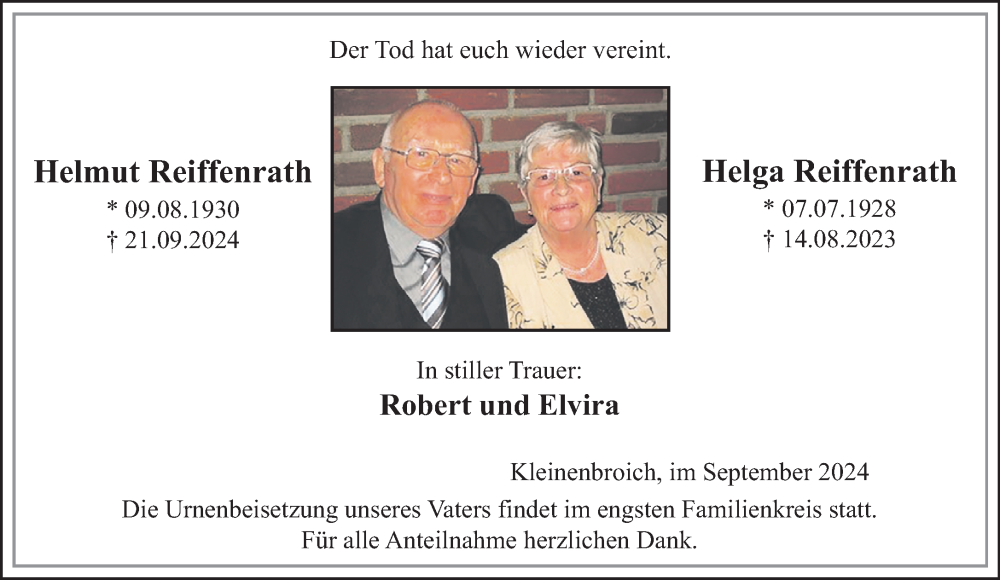 Der Tod hat euch wieder vereint.

Helmut Reiffenrath
* 09.08.1930
† 21.09.2024

Helga Reiffenrath
* 07.07.1928
† 14.08.2023

In stiller Trauer:
Robert und Elvira

Kleinenbroich, im September 2024

Die Urnenbeisetzung unseres Vaters findet im engsten Familienkreis statt.
Für alle Anteilnahme herzlichen Dank.